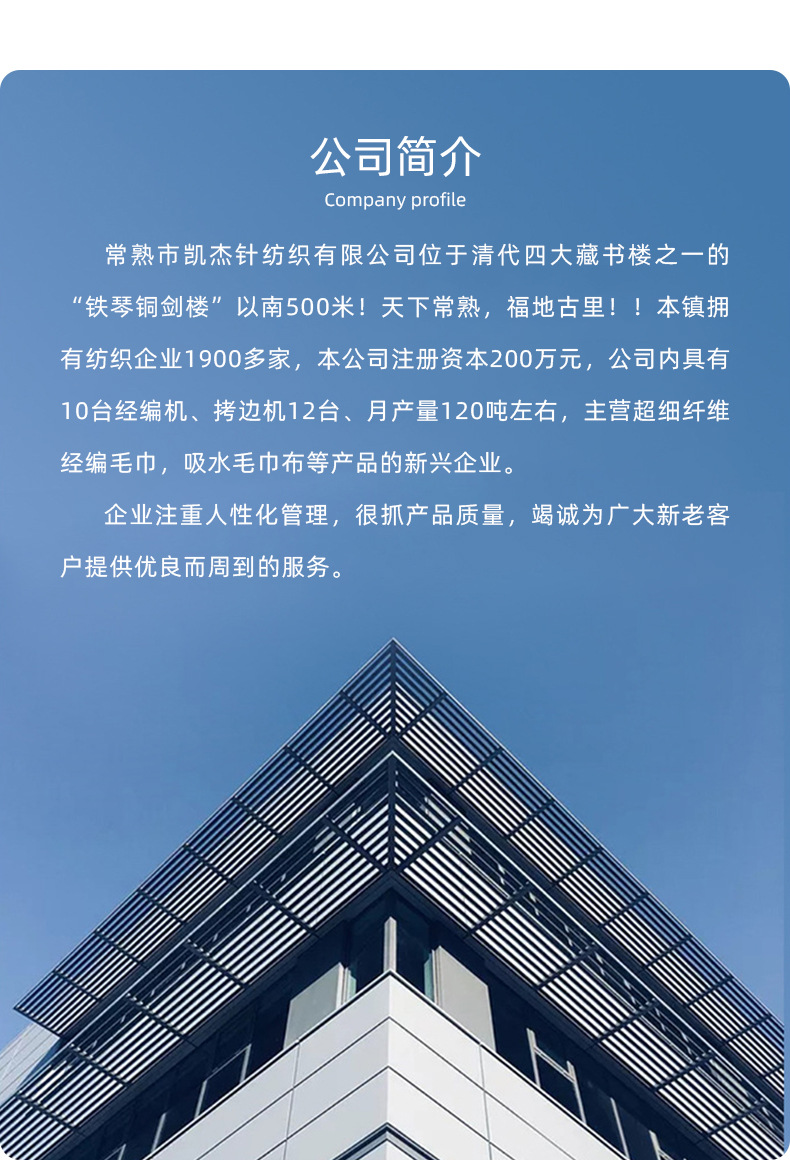 公司简介
Company profile

常熟市凯杰针纺织有限公司位于清代四大藏书楼之一的“铁琴铜剑楼”以南500米！天下常熟，福地古里！！本镇拥有纺织企业1900多家，本公司注册资本200万元，公司内具有10台经编机、拷边机12台、月产量120吨左右，主营超细纤维经编毛巾，吸水毛巾布等产品的新兴企业。

企业注重人性化管理，很抓产品质量，竭诚为广大新老客户提供优良而周到的服务。